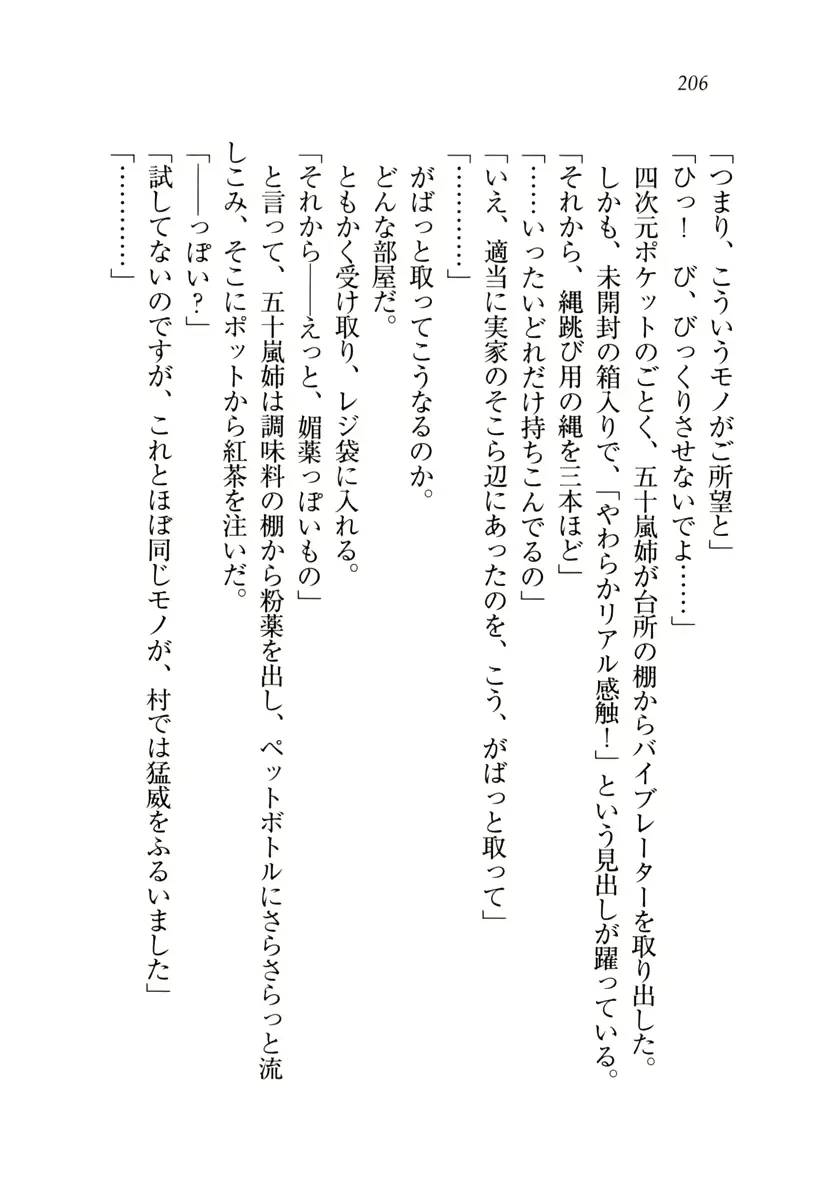 206

「つまり、こういうモノがご所望と」
「ひっ！　び、びっくりさせないでよ……」
四次元ポケットのごとく、五十嵐姉が台所の棚からバイブレーターを取り出した。しかも、未開封の箱入りで、「やわらかリアル感触！」という見出しが躍っている。
「それから、縄跳び用の縄を三本ほど」
「……いったいどれだけ持ちこんでるの」
「いえ、適当に実家のそこら辺にあったのを、こう、がばっと取って」
「…………」
がばっと取ってこうなるのか。
どんな部屋だ。
ともかく受け取り、レジ袋に入れる。
「それから――えっと、媚薬っぽいもの」
と言って、五十嵐姉は調味料の棚から粉薬を出し、ペットボトルにさらさらっと流しこみ、そこにポットから紅茶を注いだ。
「――っぽい？」
「試してないのですが、これとほぼ同じモノが、村では猛威をふるいました」
「…………」